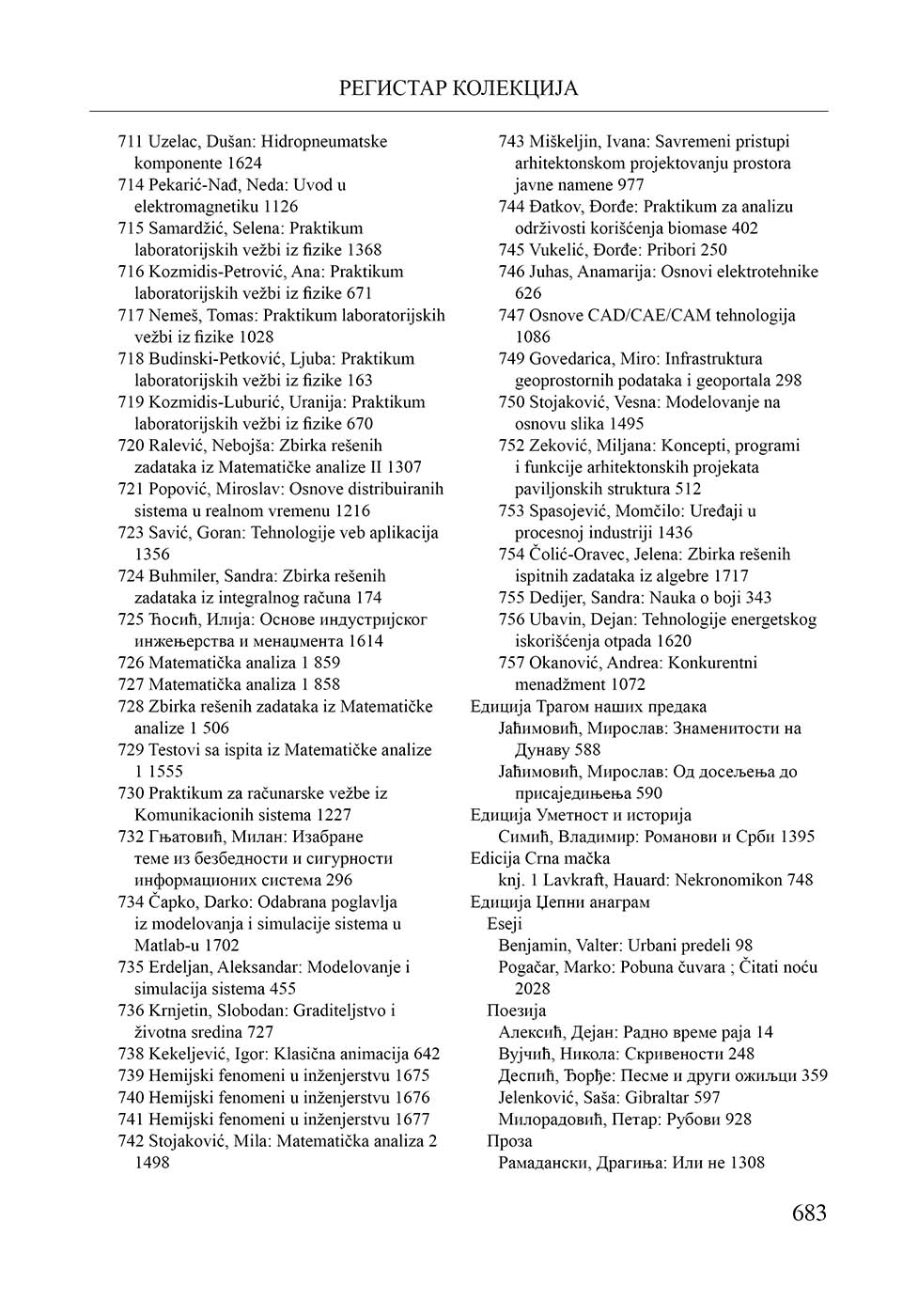 РЕГИСТАР КОЛЕКЦИЈА

711 Uzelac, Dušan: Hidropneumatske komponente 1624
714 Pekarić-Nađ, Neda: Uvod u elektromagnetiku 1126
715 Samardžić, Selena: Praktikum laboratorijskih vežbi iz fizike 1368
716 Kozmidis-Petrović, Ana: Praktikum laboratorijskih vežbi iz fizike 671
717 Nemeš, Tomas: Praktikum laboratorijskih vežbi iz fizike 1028
718 Budinski-Petković, Ljuba: Praktikum laboratorijskih vežbi iz fizike 163
719 Kozmidis-Luburić, Uranija: Praktikum laboratorijskih vežbi iz fizike 670
720 Ralević, Nebojša: Zbirka rešenih zadataka iz Matematičke analize II 1307
721 Popović, Miroslav: Osnove distribuiranih sistema u realnom vremenu 1216
723 Savić, Goran: Tehnologije veb aplikacija 1356
724 Buhmiler, Sandra: Zbirka rešenih zadataka iz integralnog računa 174
725 Ћосић, Илија: Основе индустријског инжењерства и менаџмента 1614
726 Matematička analiza 1 859
727 Matematička analiza 1 858
728 Zbirka rešenih zadataka iz Matematičke analize 1 506
729 Testovi sa ispita iz Matematičke analize 1 1555
730 Praktikum za računarske vežbe iz Komunikacionih sistema 1227
732 Гњатовић, Милан: Изабране теме из безбедности и сигурности информационих система 296
734 Čapko, Darko: Odabrana poglavlja iz modelovanja i simulacije sistema u Matlab-u 1702
735 Erdeljan, Aleksandar: Modelovanje i simulacija sistema 455
736 Krnjetin, Slobodan: Graditeljstvo i životna sredina 727
738 Kekeljević, Igor: Klasična animacija 642
739 Hemijski fenomeni u inženjerstvu 1675
740 Hemijski fenomeni u inženjerstvu 1676
741 Hemijski fenomeni u inženjerstvu 1677
742 Stojaković, Mila: Matematička analiza 2 1498
743 Miškeljin, Ivana: Savremeni pristupi arhitektonskom projektovanju prostora javne namene 977
744 Đatkov, Đorđe: Praktikum za analizu održivosti korišćenja biomase 402
745 Vukelić, Đorđe: Pribori 250
746 Juhas, Anamarija: Osnovi elektrotehnike 626
747 Osnove CAD/CAE/CAM tehnologija 1086
749 Govedarica, Miro: Infrastruktura geoprostornih podataka i geoportala 298
750 Stojaković, Vesna: Modelovanje na osnovu slika 1495
752 Zeković, Miljana: Koncepti, programi i funkcije arhitektonskih projekata paviljonskih struktura 512
753 Spasojević, Momčilo: Uređaji u procesnoj industriji 1436
754 Čolić-Oravec, Jelena: Zbirka rešenih ispitnih zadataka iz algebre 1717
755 Dedijer, Sandra: Nauka o boji 343
756 Ubavin, Dejan: Tehnologije energetskog iskorišćenja otpada 1620
757 Okanović, Andrea: Konkurentni menadžment 1072
Едиција Трагом наших предака
Јаћимовић, Мирослав: Знаменитости на Дунаву 588
Јаћимовић, Мирослав: Од досељења до присаједињења 590
Едиција Уметност и историја
Симић, Владимир: Романови и Срби 1395
Edicija Crna mačka
knj. 1 Lavkraft, Hauard: Nekronomikon 748
Едиција Џепни анаграм
Eseji
Benjamin, Valter: Urbani predeli 98
Pogačar, Marko: Pobuna čuvara ; Čitati noću 2028
Поезија
Алексић, Дејан: Радно време раја 14
Вујчић, Никола: Скривености 248
Деспић, Ђорђе: Песме и други ожиљци 359
Jelenković, Saša: Gibraltar 597
Милорадовић, Петар: Рубови 928
Проза
Рамадански, Драгиња: Или не 1308

683